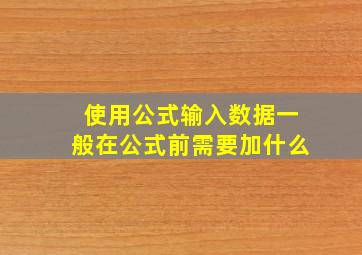 使用公式输入数据一般在公式前需要加什么